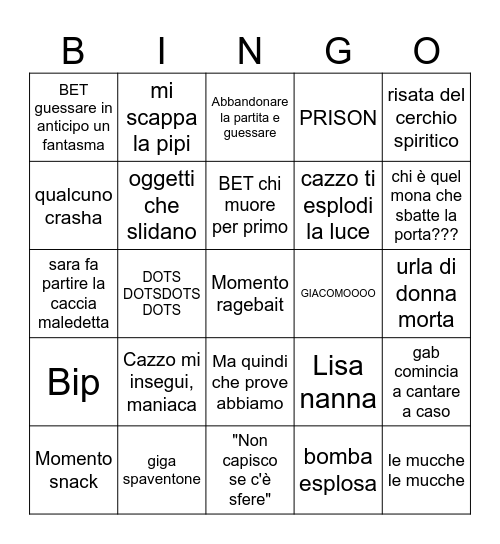 | B | I | N | G | O |
|---|---|---|---|---|
| BET guessare in anticipo un fantasma | mi scappa la pipi | Abbandonare la partita e guessare | PRISON | risata del cerchio spiritico |
| qualcuno crasha | oggetti che slidano | BET chi muore per primo | cazzo ti esplodi la luce | chi è quel mona che sbatte la porta??? |
| sara fa partire la caccia maledetta | DOTS DOTSDOTS DOTS | Momento ragebait | GIACOMOOOO | urla di donna morta |
| Bip | Cazzo mi insegui, maniaca | Ma quindi che prove abbiamo | Lisa nanna | gab comincia a cantare a caso |
| Momento snack | giga spaventone | "Non capisco se c'è sfere" | bomba esplosa | le mucche le mucche |